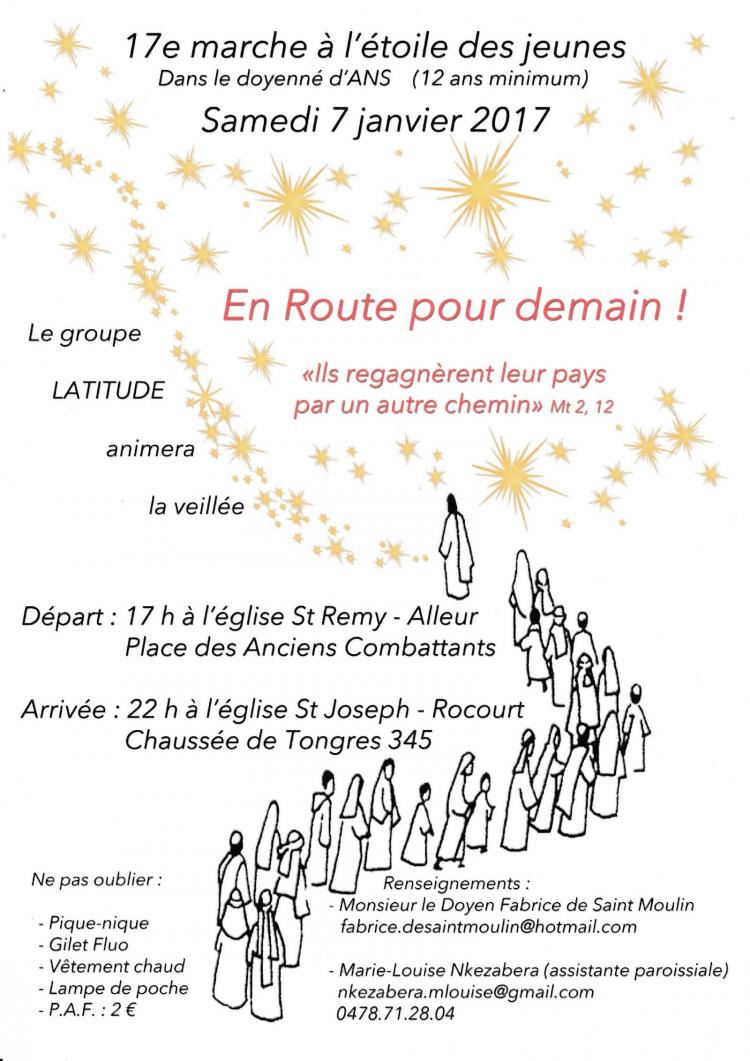 17e marche à l'étoile des jeunes
Dans le doyenné d'ANS (12 ans minimum)
Samedi 7 janvier 2017

En Route pour demain !

Le groupe
LATITUDE
animera
la veillée

«Ils regagnèrent leur pays par un autre chemin» Mt 2, 12

Départ : 17 h à l'église St Remy - Alleur
Place des Anciens Combattants

Arrivée : 22 h à l'église St Joseph - Rocourt
Chaussée de Tongres 345

Ne pas oublier :

- Pique-nique
- Gilet Fluo
- Vêtement chaud
- Lampe de poche
- P.A.F. : 2 €

Renseignements :
- Monsieur le Doyen Fabrice de Saint Moulin
fabrice.desaintmoulin@hotmail.com

- Marie-Louise Nkezabera (assistante paroissiale)
nkezabera.mlouise@gmail.com
0478.71.28.04